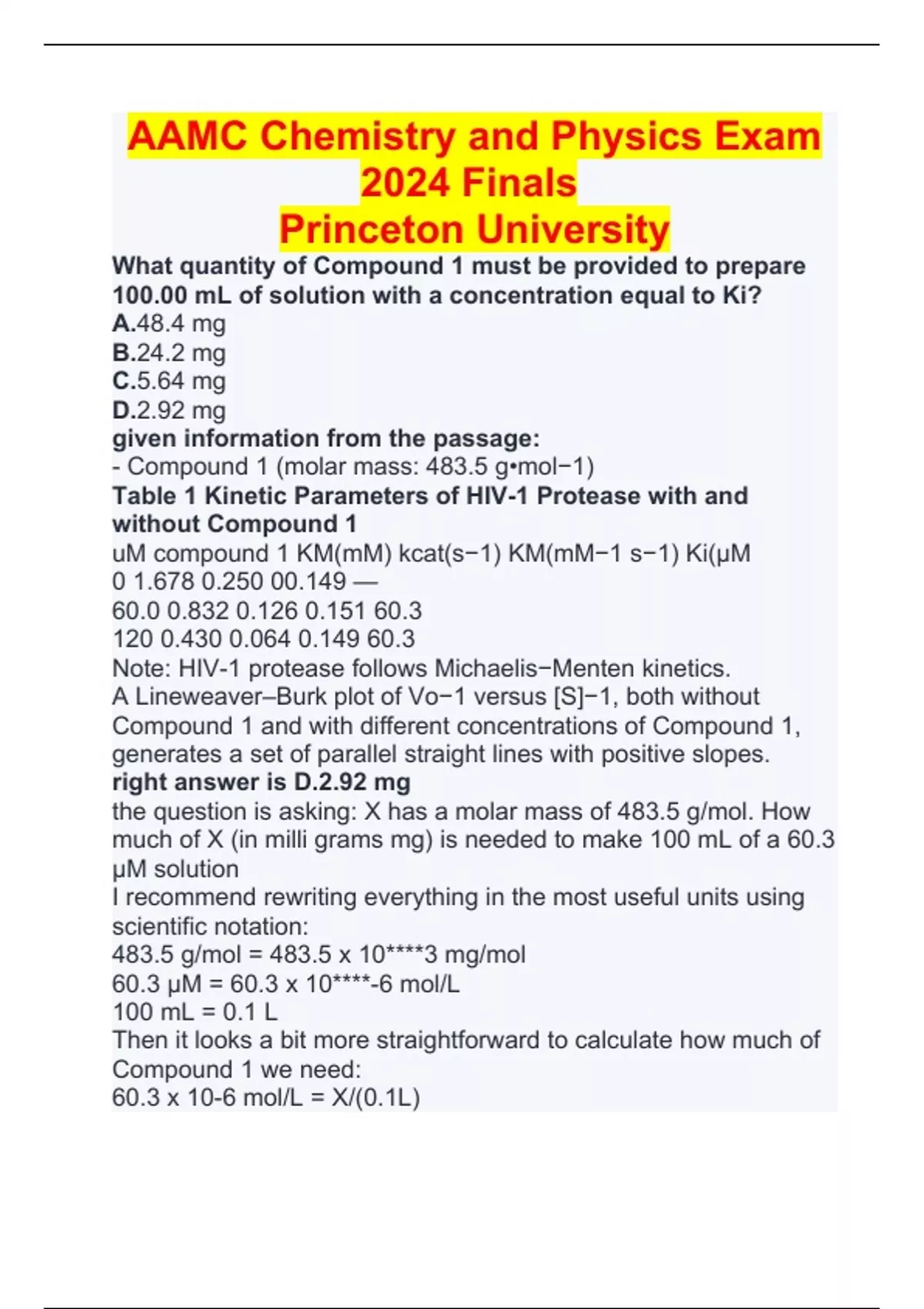 AAMC Chemistry and Physics Exam 2024 Finals
Princeton University

What quantity of Compound 1 must be provided to prepare 100.00 mL of solution with a concentration equal to Ki?
A.48.4 mg
B.24.2 mg
C.5.64 mg
D.2.92 mg
given information from the passage:
- Compound 1 (molar mass: 483.5 g•mol−1)
Table 1 Kinetic Parameters of HIV-1 Protease with and without Compound 1
uM compound 1 KM(mM) kcat(s−1) KM(mM−1 s−1) Ki(μM
0 1.678 0.250 00.149 —
60.0 0.832 0.126 0.151 60.3
120 0.430 0.064 0.149 60.3
Note: HIV-1 protease follows Michaelis−Menten kinetics.
A Lineweaver–Burk plot of Vo−1 versus [S]−1, both without Compound 1 and with different concentrations of Compound 1, generates a set of parallel straight lines with positive slopes.
right answer is D.2.92 mg
the question is asking: X has a molar mass of 483.5 g/mol. How much of X (in milli grams mg) is needed to make 100 mL of a 60.3 μM solution
I recommend rewriting everything in the most useful units using scientific notation:
483.5 g/mol = 483.5 x 10****3 mg/mol
60.3 μM = 60.3 x 10****-6 mol/L
100 mL = 0.1 L
Then it looks a bit more straightforward to calculate how much of Compound 1 we need:
60.3 x 10-6 mol/L = X/(0.1L)